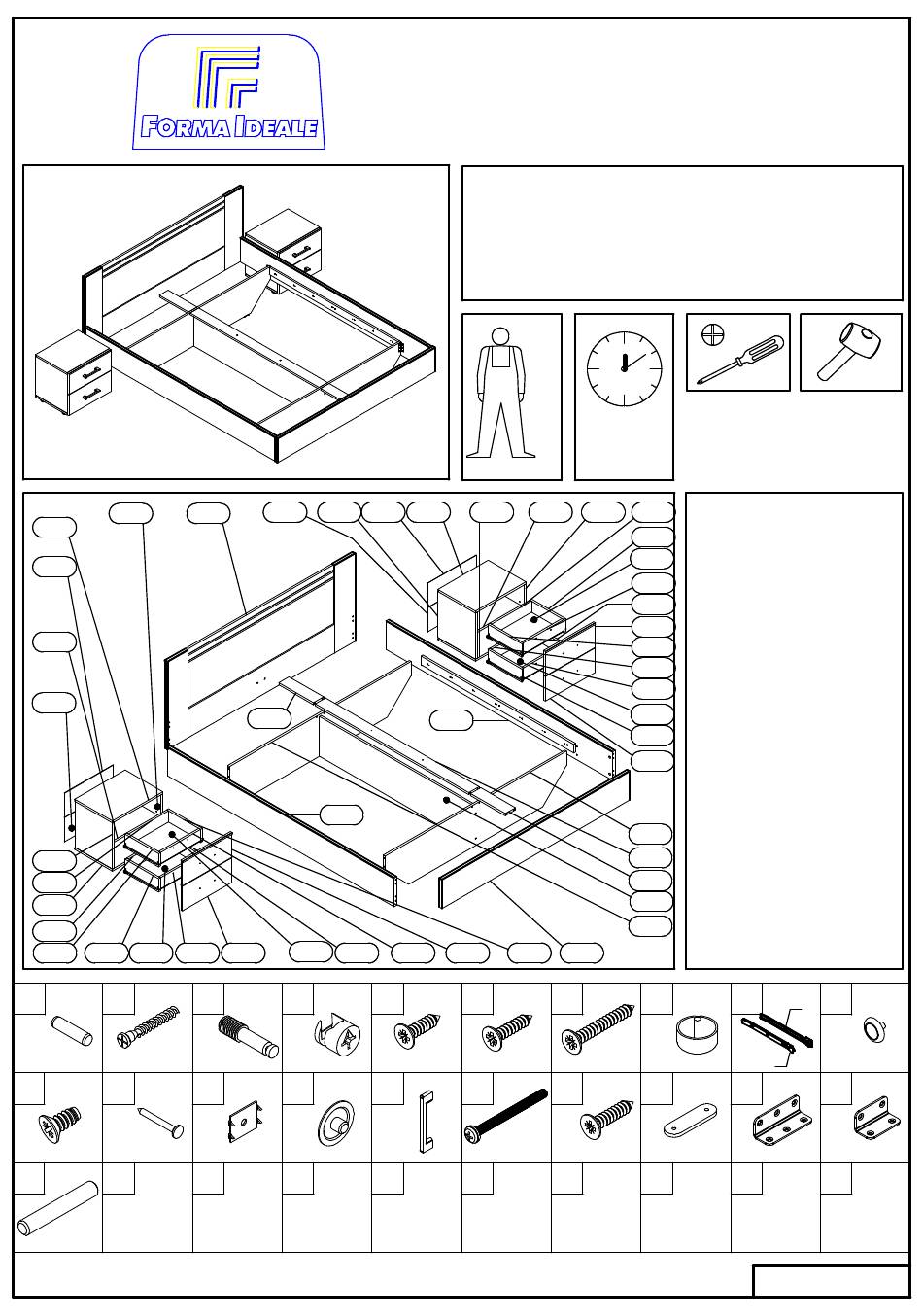 FORMA IDEALE